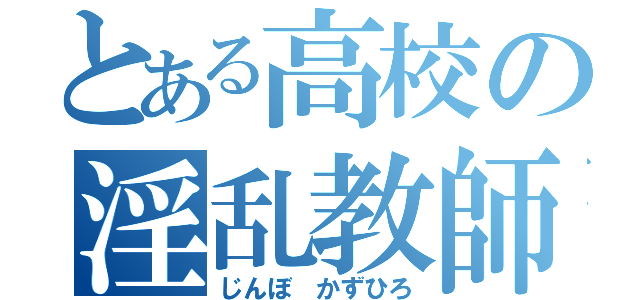 とある高校の
淫乱教師
じんぼ　かずひろ